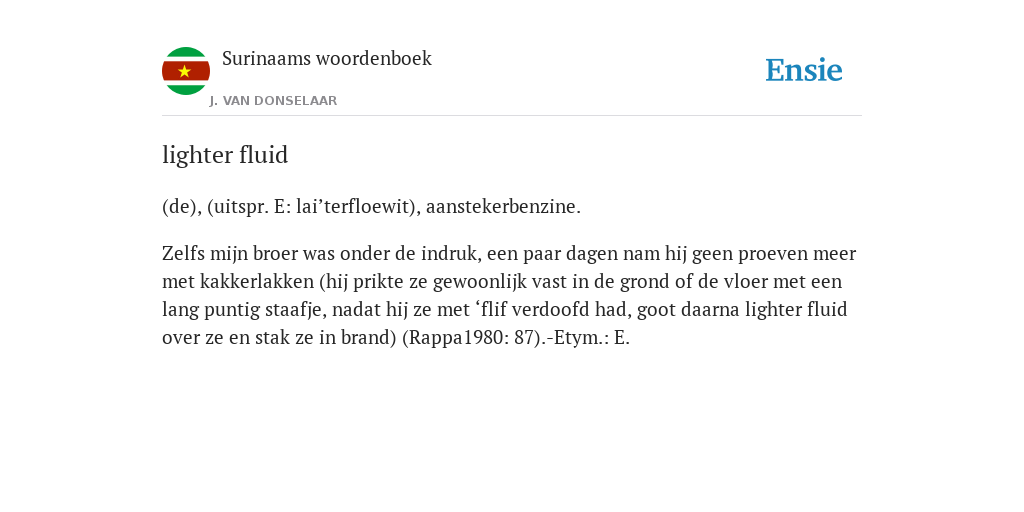 Surinaams woordenboek

J. VAN DONSELAAR

Ensie

lighter fluid

(de), (uitspr. E: lai’terfloewit), aanstekerbenzine.

Zelfs mijn broer was onder de indruk, een paar dagen nam hij geen proeven meer met kakkerlakken (hij prikte ze gewoonlijk vast in de grond of de vloer met een lang puntig staafje, nadat hij ze met ‘flif verdoofd had, goot daarna lighter fluid over ze en stak ze in brand) (Rappa1980: 87).-Etym.: E.